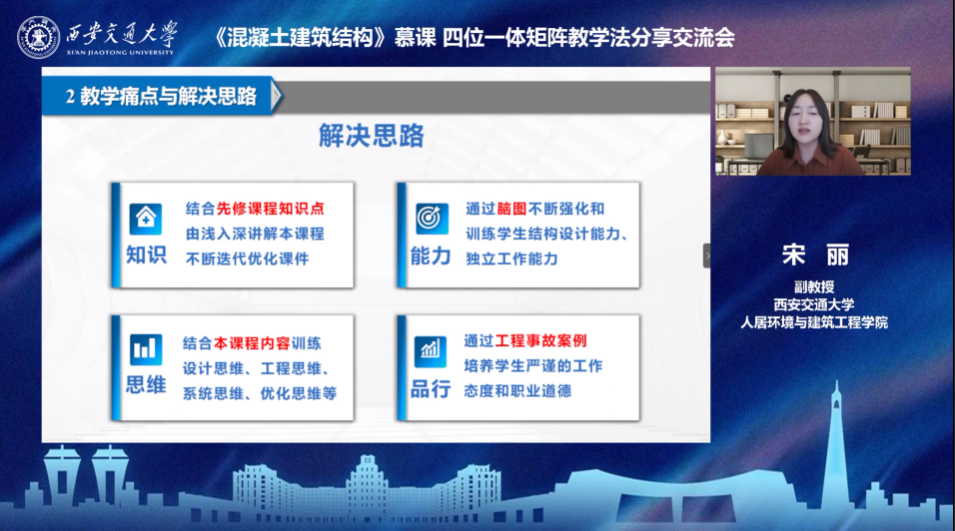 西安交通大学
XI'AN JIAOTONG UNIVERSITY

《混凝土建筑结构》慕课 四位一体矩阵教学法分享交流会

2 教学痛点与解决思路

解决思路

知识
结合先修课程知识点
由浅入深讲解本课程
不断迭代优化课件

能力
通过脑图不断强化和
训练学生结构设计能力、
独立工作能力

思维
结合本课程内容训练
设计思维、工程思维、
系统思维、优化思维等

品行
通过工程事故案例
培养学生严谨的工作
态度和职业道德

宋 丽
副教授
西安交通大学
人居环境与建筑工程学院